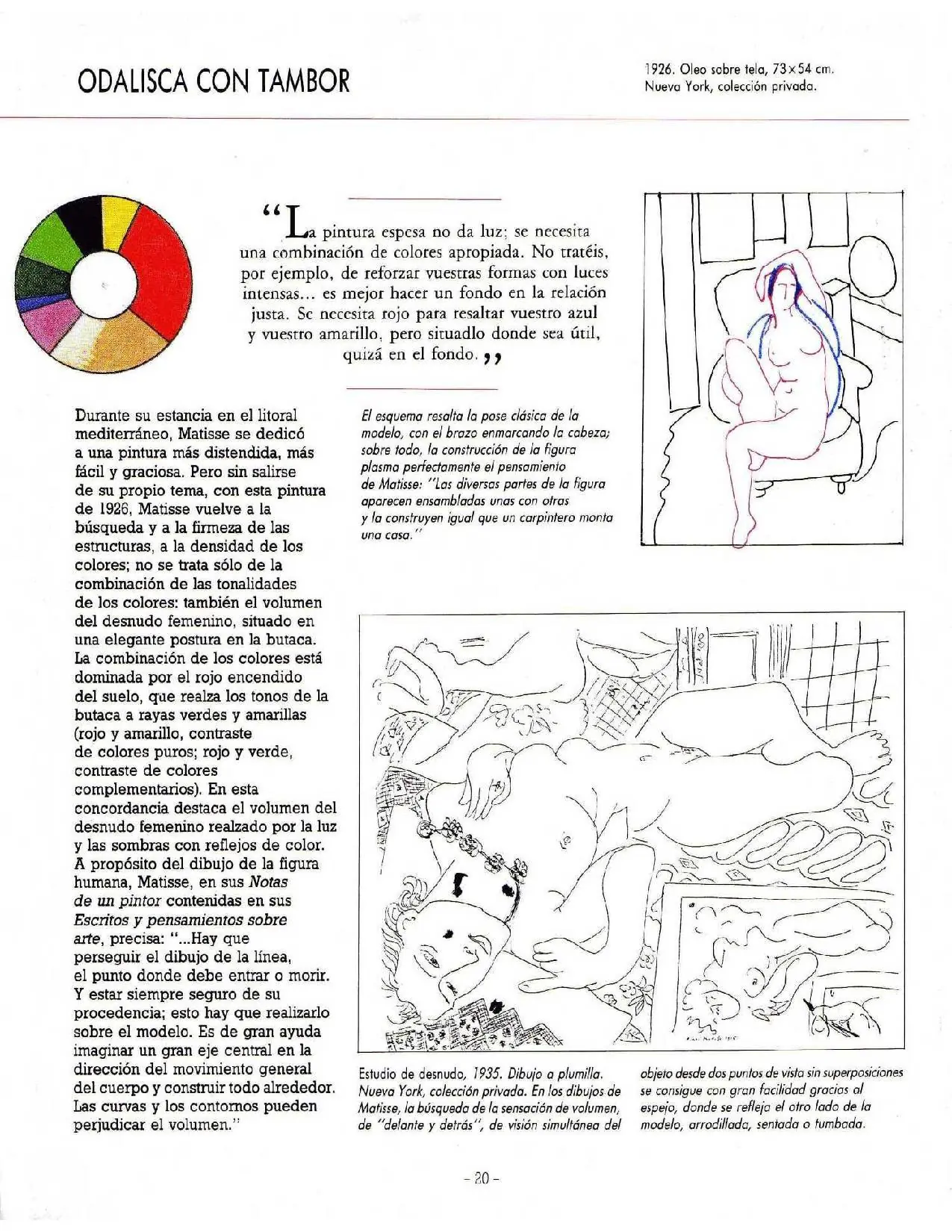 ODALISCA CON TAMBOR

1926. Oleo sobre tela, 73×54 cm. Nueva York, colección privada.

“La pintura espesa no da luz; se necesita una combinación de colores apropiada. No tratéis, por ejemplo, de reforzar vuestras formas con luces intensas... es mejor hacer un fondo en la relación justa. Se necesita rojo para resaltar vuestro azul y vuestro amarillo, pero situadlo donde sea útil, quizá en el fondo.”

Durante su estancia en el litoral mediterráneo, Matisse se dedicó a una pintura más distendida, más fácil y graciosa. Pero sin salirse de su propio tema, con esta pintura de 1926, Matisse vuelve a la búsqueda y a la firmeza de las estructuras, a la densidad de los colores; no se trata sólo de la combinación de las tonalidades de los colores: también el volumen del desnudo femenino, situado en una elegante postura en la butaca. La combinación de los colores está dominada por el rojo encendido del suelo, que realza los tonos de la butaca a rayas verdes y amarillas (rojo y amarillo, contraste de colores puros; rojo y verde, contraste de colores complementarios). En esta concordancia destaca el volumen del desnudo femenino realzado por la luz y las sombras con reflejos de color. A propósito del dibujo de la figura humana, Matisse, en sus Notas de un pintor contenidas en sus Escritos y pensamientos sobre arte, precisa: “...Hay que perseguir el dibujo de la línea, el punto donde debe entrar o morir. Y estar siempre seguro de su procedencia; esto hay que realizarlo sobre el modelo. Es de gran ayuda imaginar un gran eje central en la dirección del movimiento general del cuerpo y construir todo alrededor. Las curvas y los contornos pueden perjudicar el volumen.”

El esquema resalta la pose clásica de la modelo, con el brazo enmarcando la cabeza; sobre todo, la construcción de la figura plasma perfectamente el pensamiento de Matisse: “Las diversas partes de la figura aparecen ensambladas unas con otras y la construyen igual que un carpintero monta una casa.”

Estudio de desnudo, 1935. Dibujo a plumilla. Nueva York, colección privada. En los dibujos de Matisse, la búsqueda de la sensación de volumen, de “delante y detrás”, de visión simultánea del objeto desde dos puntos de vista sin superposiciones se consigue con gran facilidad gracias al espejo, donde se refleja el otro lado de la modelo, arrodillada, sentada o tumbada.

- 20 -